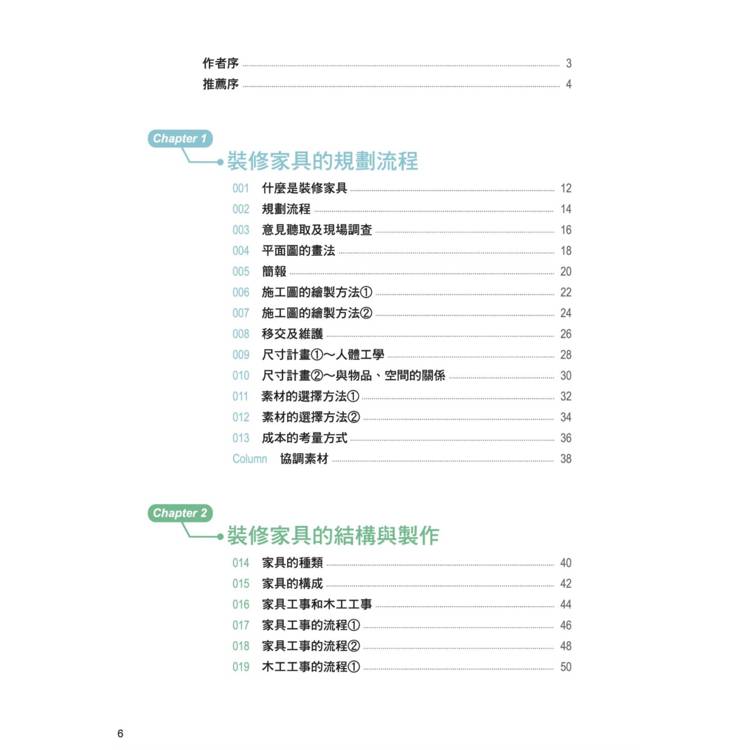 作者序 3
推薦序 4

Chapter 1
裝修家具的規劃流程

001 什麼是裝修家具 12
002 規劃流程 14
003 意見聽取及現場調查 16
004 平面圖的畫法 18
005 簡報 20
006 施工圖的繪製方法① 22
007 施工圖的繪製方法② 24
008 移交及維護 26
009 尺寸計畫①～人體工學 28
010 尺寸計畫②～與物品、空間的關係 30
011 素材的選擇方法① 32
012 素材的選擇方法② 34
013 成本的考量方式 36
Column 協調素材 38

Chapter 2
裝修家具的結構與製作

014 家具的種類 40
015 家具的構成 42
016 家具工事和木工工事 44
017 家具工事的流程① 46
018 家具工事的流程② 48
019 木工工事的流程① 50

6